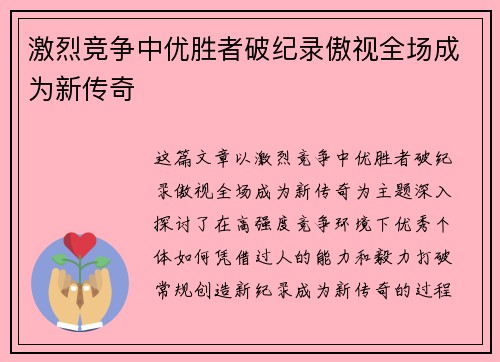 激烈竞争中优胜者破纪录傲视全场成为新传奇

这篇文章以激烈竞争中优胜者破纪录傲视全场成为新传奇为主题深入探讨了在高强度竞争环境下优秀个体如何凭借过人的能力和毅力打破常规创造新纪录成为新传奇的过程